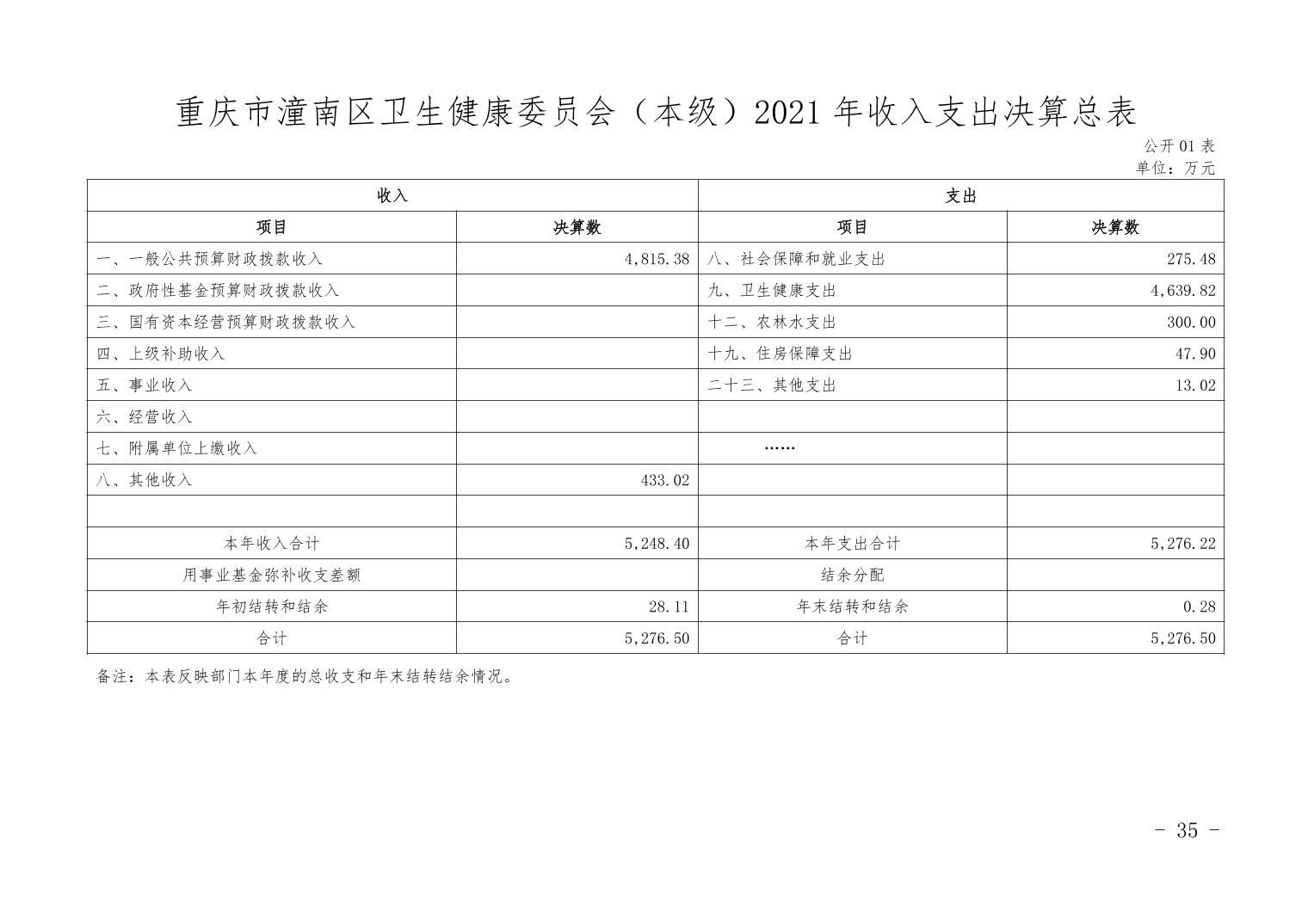 重庆市潼南区卫生健康委员会（本级）2021 年收入支出决算总表

公开 01 表
单位：万元

| 收入 | | 支出 | |
|---|---|---|---|
| 项目 | 决算数 | 项目 | 决算数 |
| 一、一般公共预算财政拨款收入 | 4,815.38 | 八、社会保障和就业支出 | 275.48 |
| 二、政府性基金预算财政拨款收入 | | 九、卫生健康支出 | 4,639.82 |
| 三、国有资本经营预算财政拨款收入 | | 十二、农林水支出 | 300.00 |
| 四、上级补助收入 | | 十九、住房保障支出 | 47.90 |
| 五、事业收入 | | 二十三、其他支出 | 13.02 |
| 六、经营收入 | | | |
| 七、附属单位上缴收入 | | …… | |
| 八、其他收入 | 433.02 | | |
| | | | |
| 本年收入合计 | 5,248.40 | 本年支出合计 | 5,276.22 |
| 用事业基金弥补收支差额 | | 结余分配 | |
| 年初结转和结余 | 28.11 | 年末结转和结余 | 0.28 |
| 合计 | 5,276.50 | 合计 | 5,276.50 |

备注：本表反映部门本年度的总收支和年末结转结余情况。

- 35 -